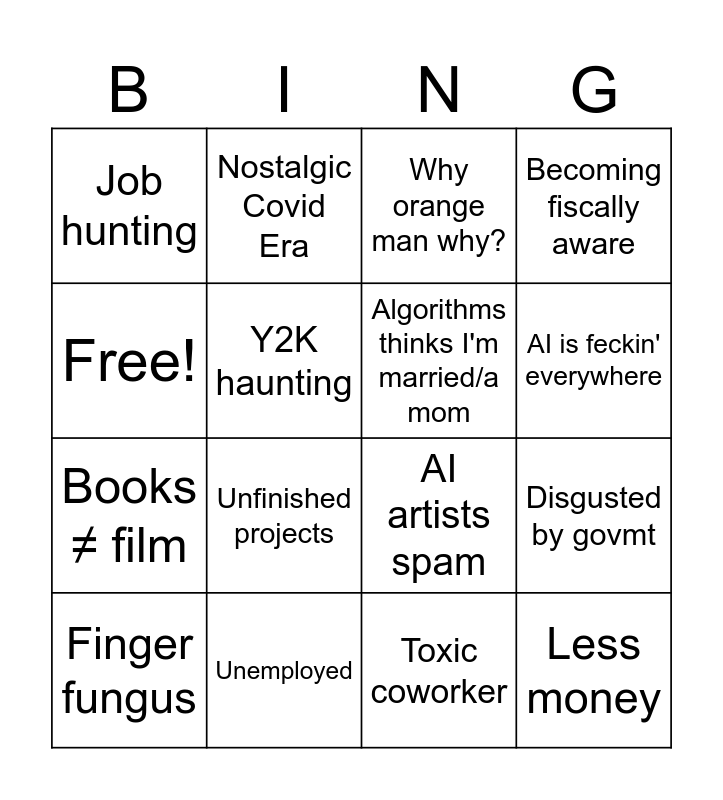 | B | I | N | G |
|---|---|---|---|
| Job hunting | Nostalgic Covid Era | Why orange man why? | Becoming fiscally aware |
| Free! | Y2K haunting | Algorithms thinks I'm married/a mom | AI is feckin' everywhere |
| Books ≠ film | Unfinished projects | AI artists spam | Disgusted by govmt |
| Finger fungus | Unemployed | Toxic coworker | Less money |